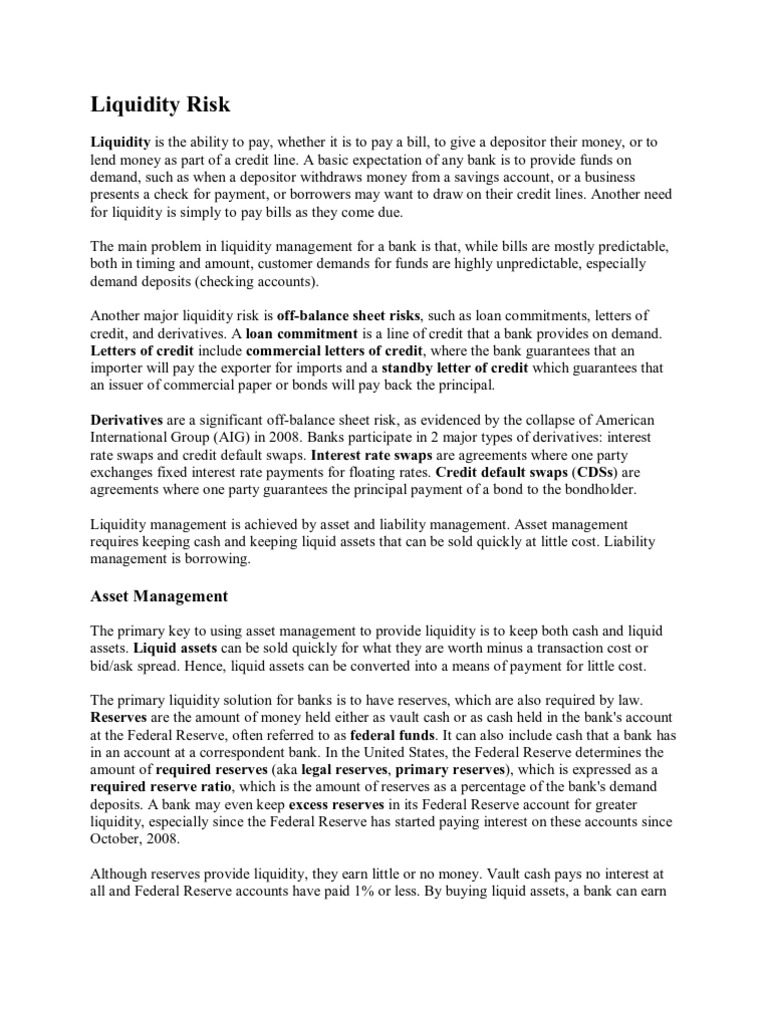 Liquidity Risk

Liquidity is the ability to pay, whether it is to pay a bill, to give a depositor their money, or to lend money as part of a credit line. A basic expectation of any bank is to provide funds on demand, such as when a depositor withdraws money from a savings account, or a business presents a check for payment, or borrowers may want to draw on their credit lines. Another need for liquidity is simply to pay bills as they come due.

The main problem in liquidity management for a bank is that, while bills are mostly predictable, both in timing and amount, customer demands for funds are highly unpredictable, especially demand deposits (checking accounts).

Another major liquidity risk is off-balance sheet risks, such as loan commitments, letters of credit, and derivatives. A loan commitment is a line of credit that a bank provides on demand. Letters of credit include commercial letters of credit, where the bank guarantees that an importer will pay the exporter for imports and a standby letter of credit which guarantees that an issuer of commercial paper or bonds will pay back the principal.

Derivatives are a significant off-balance sheet risk, as evidenced by the collapse of American International Group (AIG) in 2008. Banks participate in 2 major types of derivatives: interest rate swaps and credit default swaps. Interest rate swaps are agreements where one party exchanges fixed interest rate payments for floating rates. Credit default swaps (CDSs) are agreements where one party guarantees the principal payment of a bond to the bondholder.

Liquidity management is achieved by asset and liability management. Asset management requires keeping cash and keeping liquid assets that can be sold quickly at little cost. Liability management is borrowing.

Asset Management

The primary key to using asset management to provide liquidity is to keep both cash and liquid assets. Liquid assets can be sold quickly for what they are worth minus a transaction cost or bid/ask spread. Hence, liquid assets can be converted into a means of payment for little cost.

The primary liquidity solution for banks is to have reserves, which are also required by law. Reserves are the amount of money held either as vault cash or as cash held in the bank's account at the Federal Reserve, often referred to as federal funds. It can also include cash that a bank has in an account at a correspondent bank. In the United States, the Federal Reserve determines the amount of required reserves (aka legal reserves, primary reserves), which is expressed as a required reserve ratio, which is the amount of reserves as a percentage of the bank's demand deposits. A bank may even keep excess reserves in its Federal Reserve account for greater liquidity, especially since the Federal Reserve has started paying interest on these accounts since October, 2008.

Although reserves provide liquidity, they earn little or no money. Vault cash pays no interest at all and Federal Reserve accounts have paid 1% or less. By buying liquid assets, a bank can earn